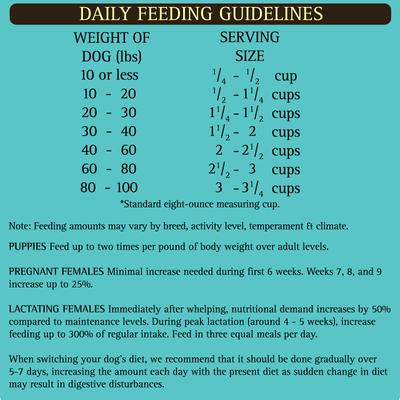 DAILY FEEDING GUIDELINES

| WEIGHT OF DOG (lbs) | SERVING SIZE |
|---|---|
| 10 or less | $\frac{1}{4}$ - $\frac{1}{2}$ cup |
| 10 - 20 | $\frac{1}{2}$ - $1\frac{1}{4}$ cups |
| 20 - 30 | $1\frac{1}{4}$ - $1\frac{1}{2}$ cups |
| 30 - 40 | $1\frac{1}{2}$ - 2 cups |
| 40 - 60 | 2 - $2\frac{1}{2}$ cups |
| 60 - 80 | $2\frac{1}{2}$ - 3 cups |
| 80 - 100 | 3 - $3\frac{1}{4}$ cups |

*Standard eight-ounce measuring cup.

Note: Feeding amounts may vary by breed, activity level, temperament & climate.

PUPPIES Feed up to two times per pound of body weight over adult levels.

PREGNANT FEMALES Minimal increase needed during first 6 weeks. Weeks 7, 8, and 9 increase up to 25%.

LACTATING FEMALES Immediately after whelping, nutritional demand increases by 50% compared to maintenance levels. During peak lactation (around 4 - 5 weeks), increase feeding up to 300% of regular intake. Feed in three equal meals per day.

When switching your dog's diet, we recommend that it should be done gradually over 5-7 days, increasing the amount each day with the present diet as sudden change in diet may result in digestive disturbances.